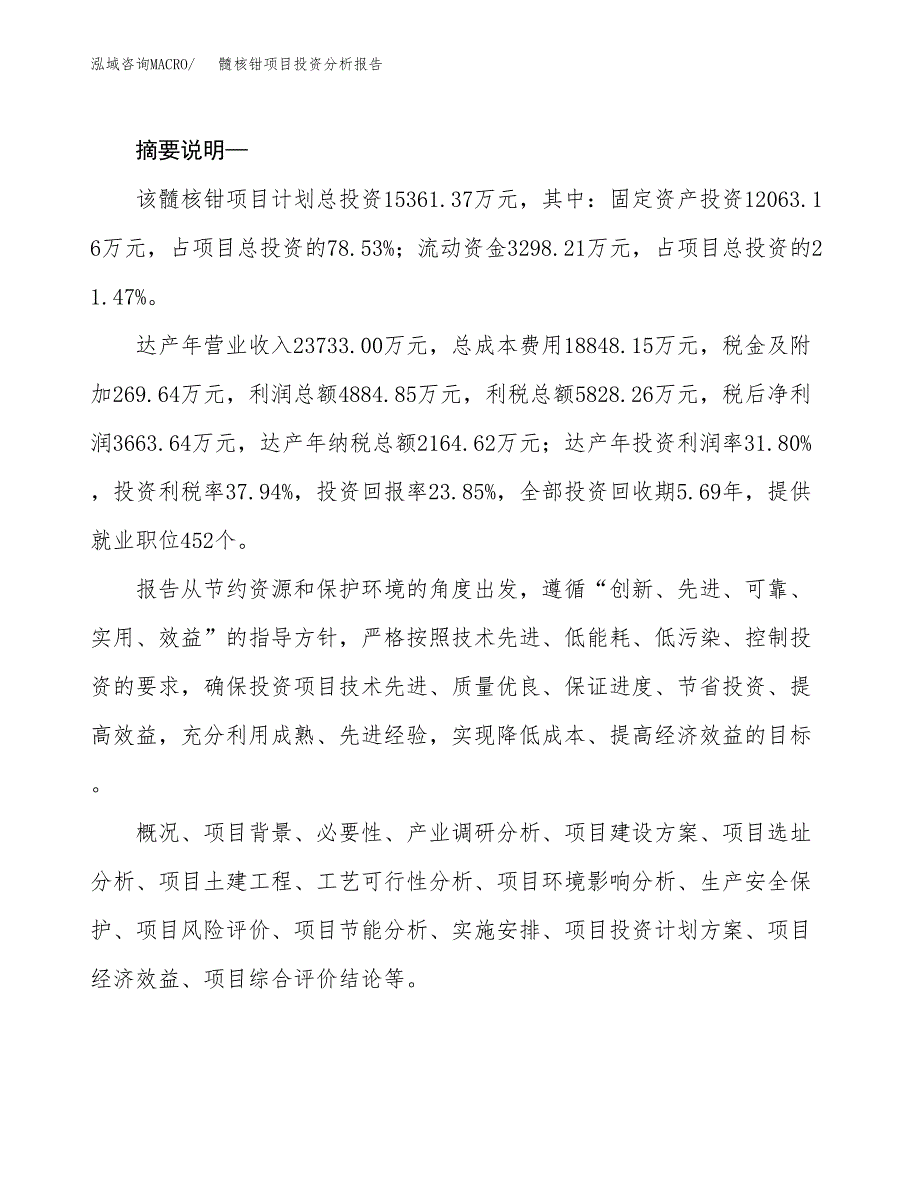 泓域咨询MACRO/　髓核钳项目投资分析报告

摘要说明—

该髓核钳项目计划总投资15361.37万元，其中：固定资产投资12063.16万元，占项目总投资的78.53%；流动资金3298.21万元，占项目总投资的21.47%。

达产年营业收入23733.00万元，总成本费用18848.15万元，税金及附加269.64万元，利润总额4884.85万元，利税总额5828.26万元，税后净利润3663.64万元，达产年纳税总额2164.62万元；达产年投资利润率31.80%，投资利税率37.94%，投资回报率23.85%，全部投资回收期5.69年，提供就业职位452个。

报告从节约资源和保护环境的角度出发，遵循“创新、先进、可靠、实用、效益”的指导方针，严格按照技术先进、低能耗、低污染、控制投资的要求，确保投资项目技术先进、质量优良、保证进度、节省投资、提高效益，充分利用成熟、先进经验，实现降低成本、提高经济效益的目标。

概况、项目背景、必要性、产业调研分析、项目建设方案、项目选址分析、项目土建工程、工艺可行性分析、项目环境影响分析、生产安全保护、项目风险评价、项目节能分析、实施安排、项目投资计划方案、项目经济效益、项目综合评价结论等。